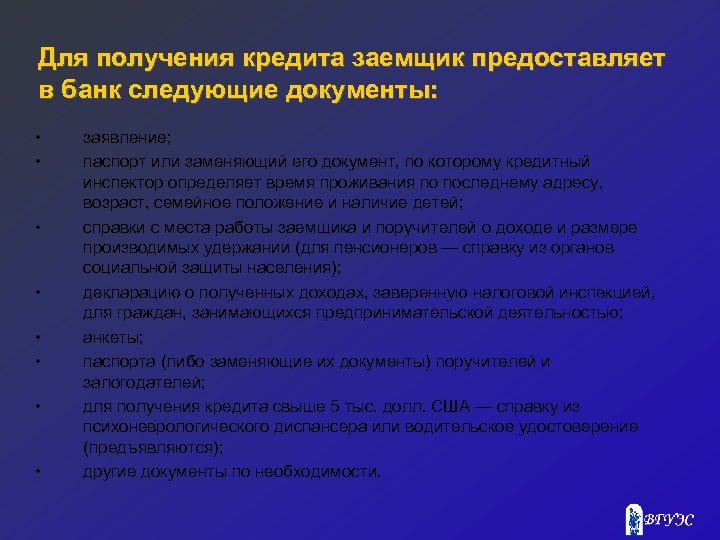 Для получения кредита заемщик предоставляет в банк следующие документы:

• заявление;
• паспорт или заменяющий его документ, по которому кредитный инспектор определяет время проживания по последнему адресу, возраст, семейное положение и наличие детей;
• справки с места работы заемщика и поручителей о доходе и размере производимых удержании (для пенсионеров — справку из органов социальной защиты населения);
• декларацию о полученных доходах, заверенную налоговой инспекцией, для граждан, занимающихся предпринимательской деятельностью;
• анкеты;
• паспорта (либо заменяющие их документы) поручителей и залогодателей;
• для получения кредита свыше 5 тыс. долл. США — справку из психоневрологического диспансера или водительское удостоверение (предъявляются);
• другие документы по необходимости.

ВГУЭС